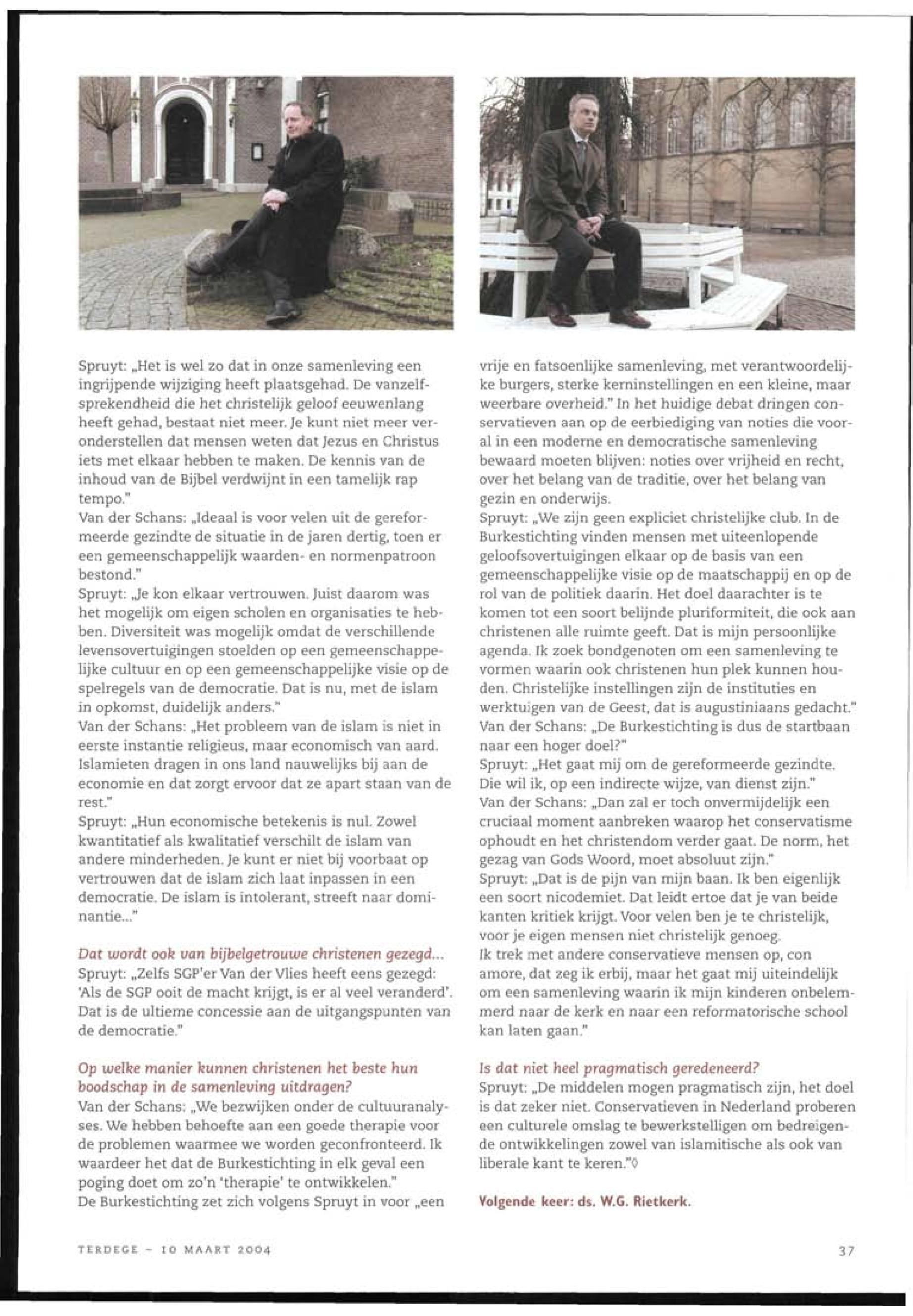 Spruyt: „Het is wel zo dat in onze samenleving een ingrijpende wijziging heeft plaatsgehad. De vanzelfsprekendheid die het christelijk geloof eeuwenlang heeft gehad, bestaat niet meer. Je kunt niet meer veronderstellen dat mensen weten dat Jezus en Christus iets met elkaar hebben te maken. De kennis van de inhoud van de Bijbel verdwijnt in een tamelijk rap tempo."
Van der Schans: „Ideaal is voor velen uit de gereformeerde gezindte de situatie in de jaren dertig, toen er een gemeenschappelijk waarden- en normenpatroon bestond."
Spruyt: „Je kon elkaar vertrouwen. Juist daarom was het mogelijk om eigen scholen en organisaties te hebben. Diversiteit was mogelijk omdat de verschillende levensovertuigingen stoelden op een gemeenschappelijke cultuur en op een gemeenschappelijke visie op de spelregels van de democratie. Dat is nu, met de islam in opkomst, duidelijk anders."
Van der Schans: „Het probleem van de islam is niet in eerste instantie religieus, maar economisch van aard. Islamieten dragen in ons land nauwelijks bij aan de economie en dat zorgt ervoor dat ze apart staan van de rest."
Spruyt: „Hun economische betekenis is nul. Zowel kwantitatief als kwalitatief verschilt de islam van andere minderheden. Je kunt er niet bij voorbaat op vertrouwen dat de islam zich laat inpassen in een democratie. De islam is intolerant, streeft naar dominantie..."

Dat wordt ook van bijbelgetrouwe christenen gezegd...
Spruyt: „Zelfs SGP'er Van der Vlies heeft eens gezegd: 'Als de SGP ooit de macht krijgt, is er al veel veranderd'. Dat is de ultieme concessie aan de uitgangspunten van de democratie."

Op welke manier kunnen christenen het beste hun boodschap in de samenleving uitdragen?
Van der Schans: „We bezwijken onder de cultuuranalyses. We hebben behoefte aan een goede therapie voor de problemen waarmee we worden geconfronteerd. Ik waardeer het dat de Burkestichting in elk geval een poging doet om zo'n 'therapie' te ontwikkelen."
De Burkestichting zet zich volgens Spruyt in voor „een vrije en fatsoenlijke samenleving, met verantwoordelijke burgers, sterke kerninstellingen en een kleine, maar weerbare overheid." In het huidige debat dringen conservatieven aan op de eerbiediging van noties die vooral in een moderne en democratische samenleving bewaard moeten blijven: noties over vrijheid en recht, over het belang van de traditie, over het belang van gezin en onderwijs.
Spruyt: „We zijn geen expliciet christelijke club. In de Burkestichting vinden mensen met uiteenlopende geloofsovertuigingen elkaar op de basis van een gemeenschappelijke visie op de maatschappij en op de rol van de politiek daarin. Het doel daarachter is te komen tot een soort belijnde pluriformiteit, die ook aan christenen alle ruimte geeft. Dat is mijn persoonlijke agenda. Ik zoek bondgenoten om een samenleving te vormen waarin ook christenen hun plek kunnen houden. Christelijke instellingen zijn de instituties en werktuigen van de Geest, dat is augustiniaans gedacht."
Van der Schans: „De Burkestichting is dus de startbaan naar een hoger doel?"
Spruyt: „Het gaat mij om de gereformeerde gezindte. Die wil ik, op een indirecte wijze, van dienst zijn."
Van der Schans: „Dan zal er toch onvermijdelijk een cruciaal moment aanbreken waarop het conservatisme ophoudt en het christendom verder gaat. De norm, het gezag van Gods Woord, moet absoluut zijn."
Spruyt: „Dat is de pijn van mijn baan. Ik ben eigenlijk een soort nicodemiet. Dat leidt ertoe dat je van beide kanten kritiek krijgt. Voor velen ben je te christelijk, voor je eigen mensen niet christelijk genoeg.
Ik trek met andere conservatieve mensen op, con amore, dat zeg ik erbij, maar het gaat mij uiteindelijk om een samenleving waarin ik mijn kinderen onbelemmerd naar de kerk en naar een reformatorische school kan laten gaan."

Is dat niet heel pragmatisch geredeneerd?
Spruyt: „De middelen mogen pragmatisch zijn, het doel is dat zeker niet. Conservatieven in Nederland proberen een culturele omslag te bewerkstelligen om bedreigende ontwikkelingen zowel van islamitische als ook van liberale kant te keren."◊

Volgende keer: ds. W.G. Rietkerk.

TERDEGE - 10 MAART 2004

37